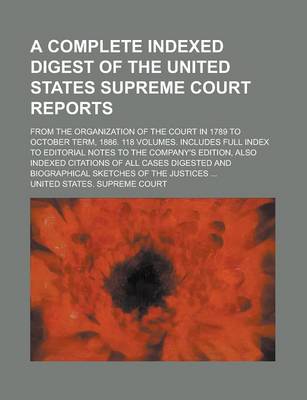 A COMPLETE INDEXED DIGEST OF THE UNITED STATES SUPREME COURT REPORTS

FROM THE ORGANIZATION OF THE COURT IN 1789 TO OCTOBER TERM, 1886. 118 VOLUMES. INCLUDES FULL INDEX TO EDITORIAL NOTES TO THE COMPANY'S EDITION, ALSO INDEXED CITATIONS OF ALL CASES DIGESTED AND BIOGRAPHICAL SKETCHES OF THE JUSTICES ...

UNITED STATES. SUPREME COURT